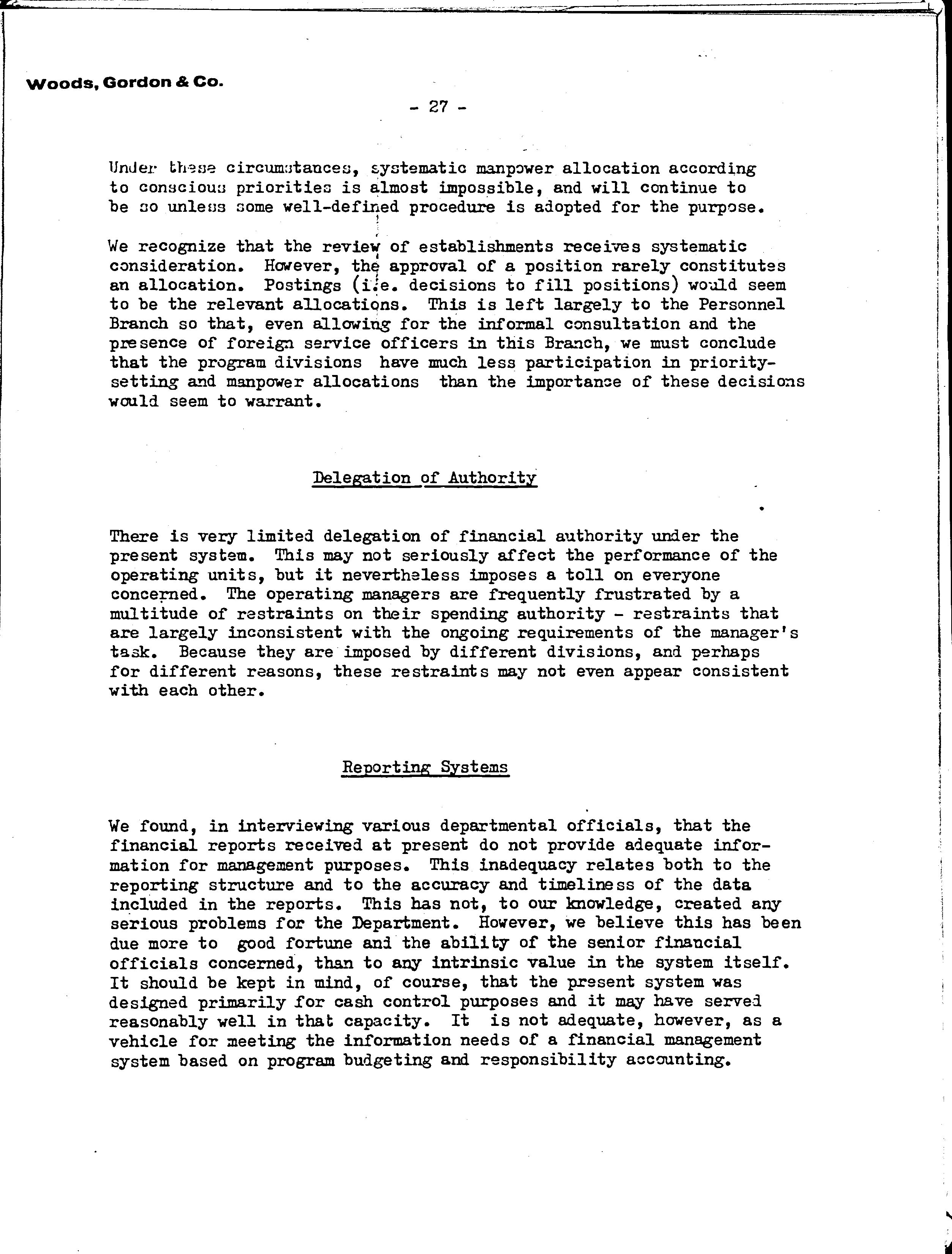 Woods, Gordon & Co.

- 27 -

Under these circumstances, systematic manpower allocation according to conscious priorities is almost impossible, and will continue to be so unless some well-defined procedure is adopted for the purpose.

We recognize that the review of establishments receives systematic consideration. However, the approval of a position rarely constitutes an allocation. Postings (i.e. decisions to fill positions) would seem to be the relevant allocations. This is left largely to the Personnel Branch so that, even allowing for the informal consultation and the presence of foreign service officers in this Branch, we must conclude that the program divisions have much less participation in priority-setting and manpower allocations than the importance of these decisions would seem to warrant.

Delegation of Authority

There is very limited delegation of financial authority under the present system. This may not seriously affect the performance of the operating units, but it nevertheless imposes a toll on everyone concerned. The operating managers are frequently frustrated by a multitude of restraints on their spending authority - restraints that are largely inconsistent with the ongoing requirements of the manager's task. Because they are imposed by different divisions, and perhaps for different reasons, these restraints may not even appear consistent with each other.

Reporting Systems

We found, in interviewing various departmental officials, that the financial reports received at present do not provide adequate information for management purposes. This inadequacy relates both to the reporting structure and to the accuracy and timeliness of the data included in the reports. This has not, to our knowledge, created any serious problems for the Department. However, we believe this has been due more to good fortune and the ability of the senior financial officials concerned, than to any intrinsic value in the system itself. It should be kept in mind, of course, that the present system was designed primarily for cash control purposes and it may have served reasonably well in that capacity. It is not adequate, however, as a vehicle for meeting the information needs of a financial management system based on program budgeting and responsibility accounting.